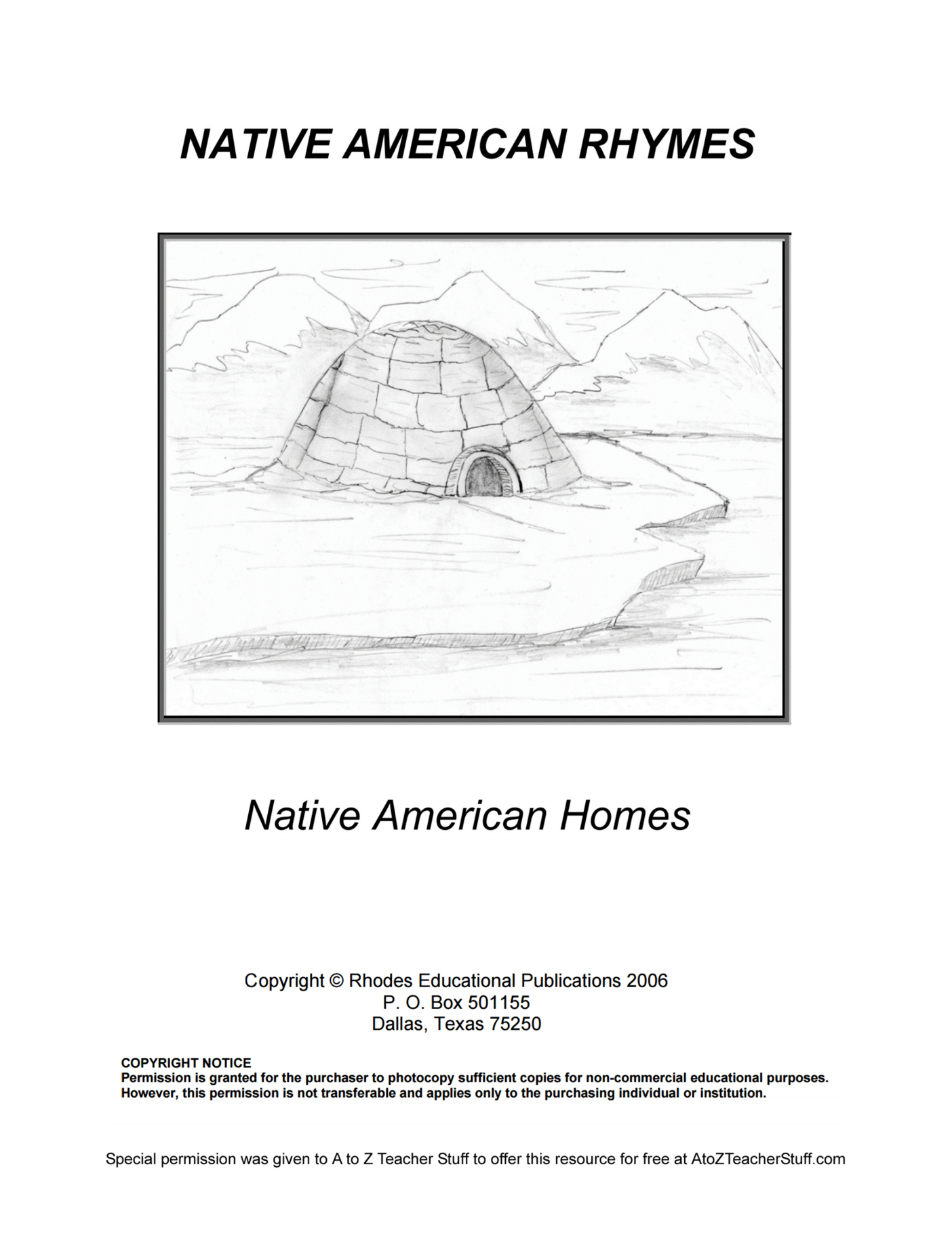 NATIVE AMERICAN RHYMES

Native American Homes

Copyright © Rhodes Educational Publications 2006
P. O. Box 501155
Dallas, Texas 75250

COPYRIGHT NOTICE
Permission is granted for the purchaser to photocopy sufficient copies for non-commercial educational purposes. However, this permission is not transferable and applies only to the purchasing individual or institution.

Special permission was given to A to Z Teacher Stuff to offer this resource for free at AtoZTeacherStuff.com